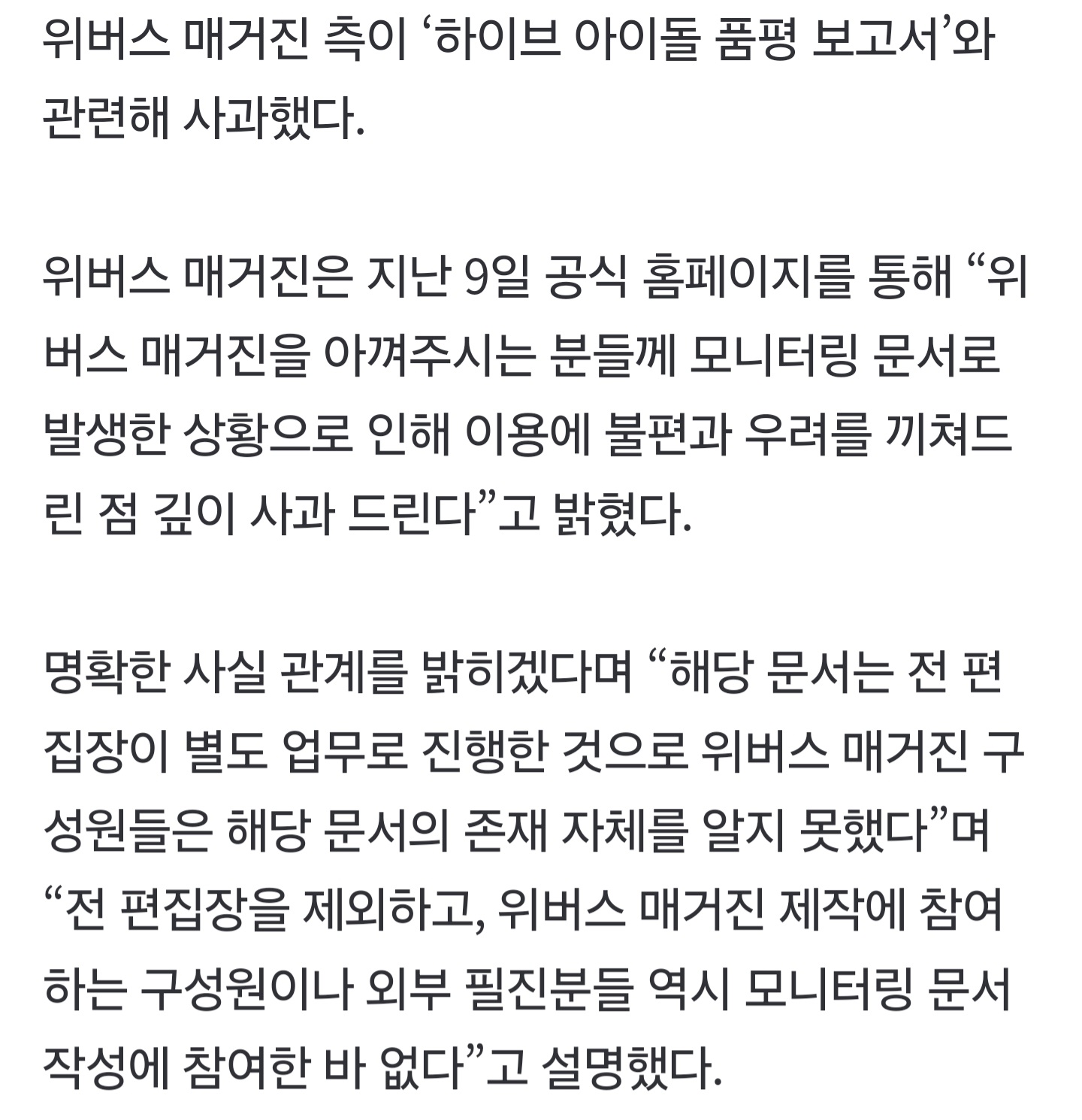 위버스 매거진 측이 ‘하이브 아이돌 품평 보고서’와 관련해 사과했다.

위버스 매거진은 지난 9일 공식 홈페이지를 통해 “위버스 매거진을 아껴주시는 분들께 모니터링 문서로 발생한 상황으로 인해 이용에 불편과 우려를 끼쳐드린 점 깊이 사과 드린다”고 밝혔다.

명확한 사실 관계를 밝히겠다며 “해당 문서는 전 편집장이 별도 업무로 진행한 것으로 위버스 매거진 구성원들은 해당 문서의 존재 자체를 알지 못했다”며 “전 편집장을 제외하고, 위버스 매거진 제작에 참여하는 구성원이나 외부 필진분들 역시 모니터링 문서 작성에 참여한 바 없다”고 설명했다.